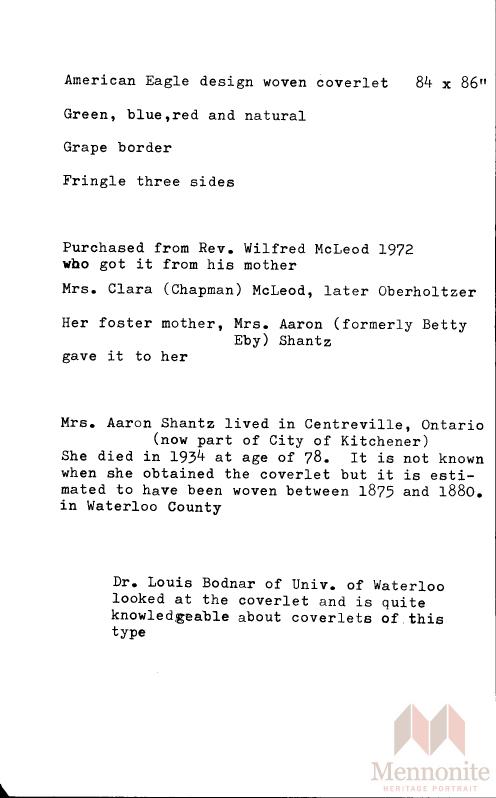 American Eagle design woven coverlet 84 x 86"

Green, blue,red and natural

Grape border

Fringle three sides

Purchased from Rev. Wilfred McLeod 1972 who got it from his mother

Mrs. Clara (Chapman) McLeod, later Oberholtzer

Her foster mother, Mrs. Aaron (formerly Betty Eby) Shantz gave it to her

Mrs. Aaron Shantz lived in Centreville, Ontario (now part of City of Kitchener) She died in 1934 at age of 78. It is not known when she obtained the coverlet but it is estimated to have been woven between 1875 and 1880. in Waterloo County

Dr. Louis Bodnar of Univ. of Waterloo looked at the coverlet and is quite knowledgeable about coverlets of this type

Mennonite
HERITAGE PORTRAIT